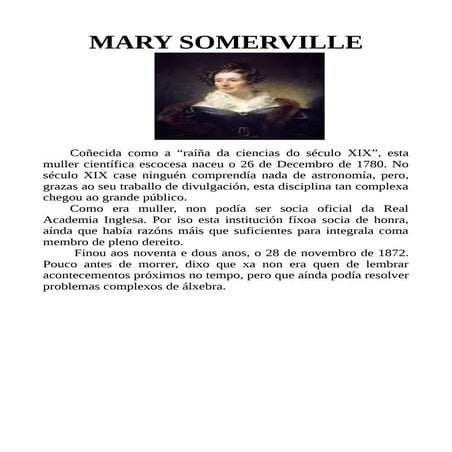 MARY SOMERVILLE

Coñecida como a “raíña da ciencias do século XIX”, esta muller científica escocesa naceu o 26 de Decembro de 1780. No século XIX case ninguén comprendía nada de astronomía, pero, grazas ao seu traballo de divulgación, esta disciplina tan complexa chegou ao grande público.

Como era muller, non podía ser socia oficial da Real Academia Inglesa. Por iso esta institución fíxoa socia de honra, aínda que había razóns máis que suficientes para integrala coma membro de pleno dereito.

Finou aos noventa e dous anos, o 28 de novembro de 1872. Pouco antes de morrer, dixo que xa non era quen de lembrar acontecementos próximos no tempo, pero que aínda podía resolver problemas complexos de álxebra.